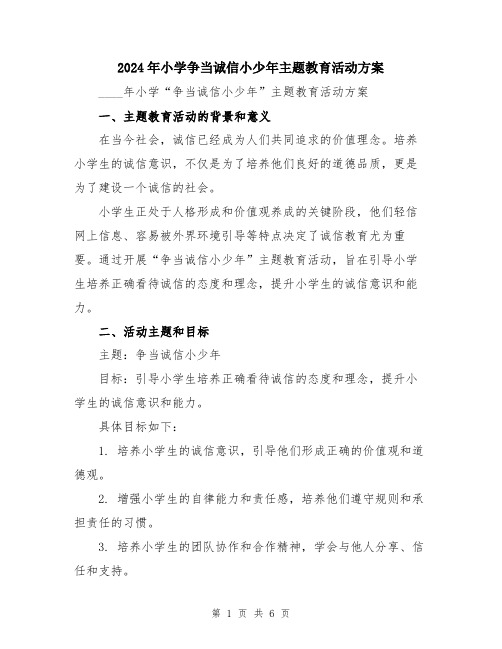 2024年小学争当诚信小少年主题教育活动方案

____年小学“争当诚信小少年”主题教育活动方案

一、主题教育活动的背景和意义

在当今社会，诚信已经成为人们共同追求的价值理念。培养小学生的诚信意识，不仅是为了培养他们良好的道德品质，更是为了建设一个诚信的社会。

小学生正处于人格形成和价值观养成的关键阶段，他们轻信网上信息、容易被外界环境引导等特点决定了诚信教育尤为重要。通过开展“争当诚信小少年”主题教育活动，旨在引导小学生培养正确看待诚信的态度和理念，提升小学生的诚信意识和能力。

二、活动主题和目标

主题：争当诚信小少年

目标：引导小学生培养正确看待诚信的态度和理念，提升小学生的诚信意识和能力。

具体目标如下：

1. 培养小学生的诚信意识，引导他们形成正确的价值观和道德观。

2. 增强小学生的自律能力和责任感，培养他们遵守规则和承担责任的习惯。

3. 培养小学生的团队协作和合作精神，学会与他人分享、信任和支持。

第 1 页 共 6 页